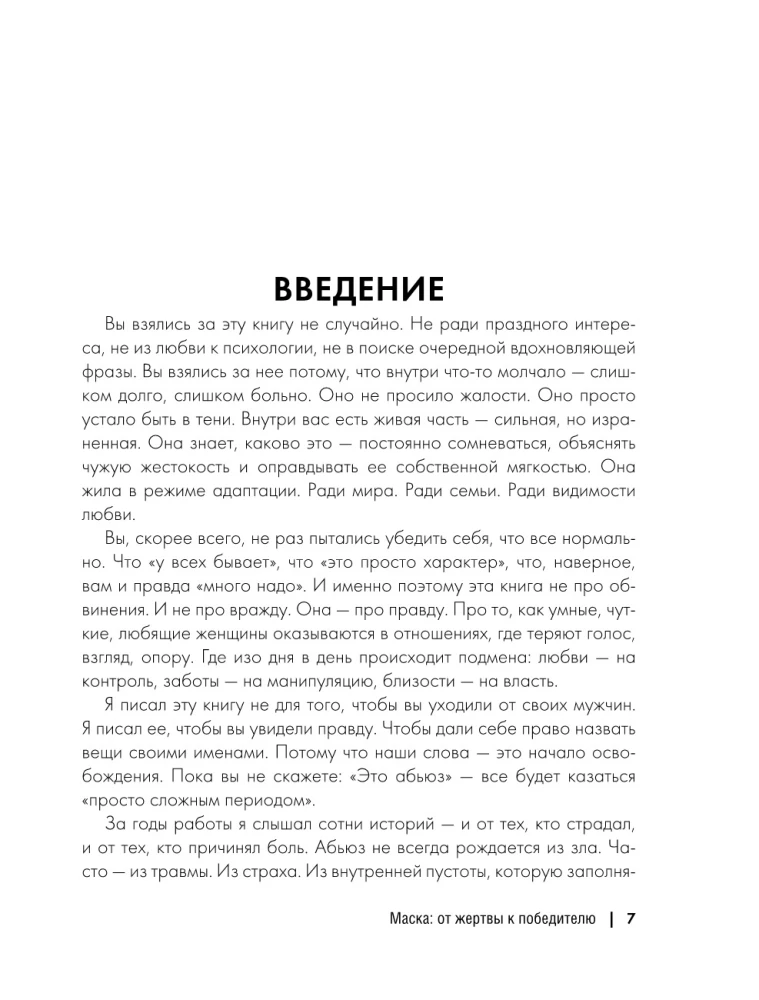 ВВЕДЕНИЕ

Вы взялись за эту книгу не случайно. Не ради праздного интереса, не из любви к психологии, не в поиске очередной вдохновляющей фразы. Вы взялись за нее потому, что внутри что-то молчало — слишком долго, слишком больно. Оно не просило жалости. Оно просто устало быть в тени. Внутри вас есть живая часть — сильная, но израненная. Она знает, каково это — постоянно сомневаться, объяснять чужую жестокость и оправдывать ее собственной мягкостью. Она жила в режиме адаптации. Ради мира. Ради семьи. Ради видимости любви.

Вы, скорее всего, не раз пытались убедить себя, что все нормально. Что «у всех бывает», что «это просто характер», что, наверное, вам и правда «много надо». И именно поэтому эта книга не про обвинения. И не про вражду. Она — про правду. Про то, как умные, чуткие, любящие женщины оказываются в отношениях, где теряют голос, взгляд, опору. Где изо дня в день происходит подмена: любви — на контроль, заботы — на манипуляцию, близости — на власть.

Я писал эту книгу не для того, чтобы вы уходили от своих мужчин. Я писал ее, чтобы вы увидели правду. Чтобы дали себе право назвать вещи своими именами. Потому что наши слова — это начало освобождения. Пока вы не скажете: «Это абьюз» — все будет казаться «просто сложным периодом».

За годы работы я слышал сотни историй — и от тех, кто страдал, и от тех, кто причинял боль. Абьюз не всегда рождается из зла. Часто — из травмы. Из страха. Из внутренней пустоты, которую заполня-

Маска: от жертвы к победителю | 7